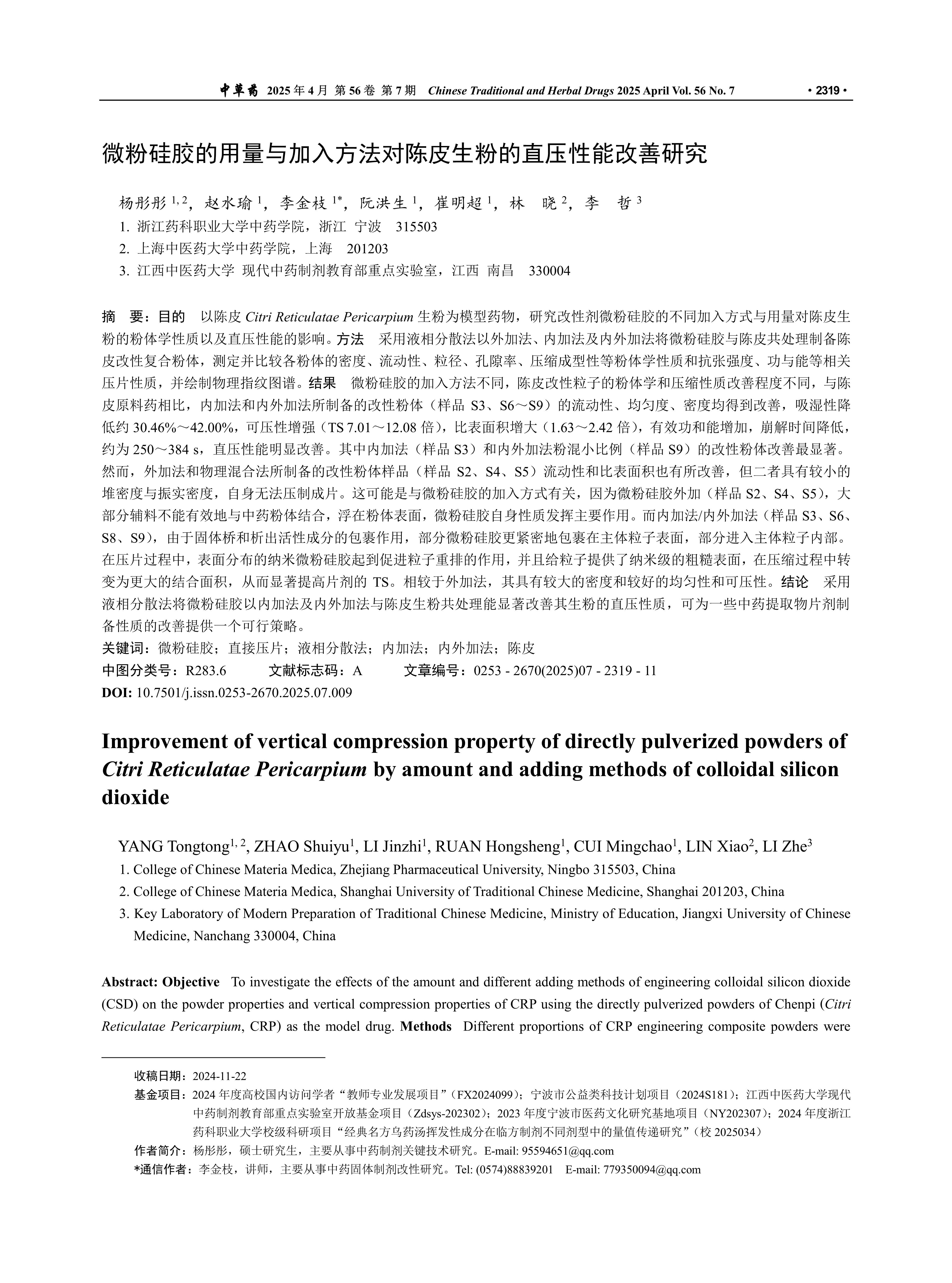 中草药 2025 年 4 月 第 56 卷 第 7 期 Chinese Traditional and Herbal Drugs 2025 April Vol. 56 No. 7 · 2319 ·

微粉硅胶的用量与加入方法对陈皮生粉的直压性能改善研究

杨彤彤 $^{1, 2}$，赵水瑜 $^{1}$，李金枝 $^{1*}$，阮洪生 $^{1}$，崔明超 $^{1}$，林 晓 $^{2}$，李 哲 $^{3}$
1. 浙江药科职业大学中药学院，浙江 宁波 315503
2. 上海中医药大学中药学院，上海 201203
3. 江西中医药大学 现代中药制剂教育部重点实验室，江西 南昌 330004

摘 要：目的 以陈皮 Citri Reticulatae Pericarpium 生粉为模型药物，研究改性剂微粉硅胶的不同加入方式与用量对陈皮生粉的粉体学性质以及直压性能的影响。方法 采用液相分散法以外加法、内加法及内外加法将微粉硅胶与陈皮共处理制备陈皮改性复合粉体，测定并比较各粉体的密度、流动性、粒径、孔隙率、压缩成型性等粉体学性质和抗张强度、功与能等相关压片性质，并绘制物理指纹图谱。结果 微粉硅胶的加入方法不同，陈皮改性粒子的粉体学和压缩性质改善程度不同，与陈皮原料药相比，内加法和内外加法所制备的改性粉体（样品 S3、S6～S9）的流动性、均匀度、密度均得到改善，吸湿性降低约 30.46%～42.00%，可压性增强（TS 7.01～12.08 倍），比表面积增大（1.63～2.42 倍），有效功和能增加，崩解时间降低，约为 250～384 s，直压性能明显改善。其中内加法（样品 S3）和内外加法粉混小比例（样品 S9）的改性粉体改善最显著。然而，外加法和物理混合法所制备的改性粉体样品（样品 S2、S4、S5）流动性和比表面积也有所改善，但二者具有较小的堆密度与振实密度，自身无法压制成片。这可能是与微粉硅胶的加入方式有关，因为微粉硅胶外加（样品 S2、S4、S5），大部分辅料不能有效地与中药粉体结合，浮在粉体表面，微粉硅胶自身性质发挥主要作用。而内加法/内外加法（样品 S3、S6、S8、S9），由于固体桥和析出活性成分的包裹作用，部分微粉硅胶更紧密地包裹在主体粒子表面，部分进入主体粒子内部。在压片过程中，表面分布的纳米微粉硅胶起到促进粒子重排的作用，并且给粒子提供了纳米级的粗糙表面，在压缩过程中转变为更大的结合面积，从而显著提高片剂的 TS。相较于外加法，其具有较大的密度和较好的均匀性和可压性。结论 采用液相分散法将微粉硅胶以内加法及内外加法与陈皮生粉共处理能显著改善其生粉的直压性质，可为一些中药提取物片剂制备性质的改善提供一个可行策略。
关键词：微粉硅胶；直接压片；液相分散法；内加法；内外加法；陈皮
中图分类号：R283.6 文献标志码：A 文章编号：0253 - 2670(2025)07 - 2319 - 11
DOI: 10.7501/j.issn.0253-2670.2025.07.009

Improvement of vertical compression property of directly pulverized powders of Citri Reticulatae Pericarpium by amount and adding methods of colloidal silicon dioxide

YANG Tongtong$^{1, 2}$, ZHAO Shuiyu$^{1}$, LI Jinzhi$^{1}$, RUAN Hongsheng$^{1}$, CUI Mingchao$^{1}$, LIN Xiao$^{2}$, LI Zhe$^{3}$
1. College of Chinese Materia Medica, Zhejiang Pharmaceutical University, Ningbo 315503, China
2. College of Chinese Materia Medica, Shanghai University of Traditional Chinese Medicine, Shanghai 201203, China
3. Key Laboratory of Modern Preparation of Traditional Chinese Medicine, Ministry of Education, Jiangxi University of Chinese Medicine, Nanchang 330004, China

Abstract: Objective To investigate the effects of the amount and different adding methods of engineering colloidal silicon dioxide (CSD) on the powder properties and vertical compression properties of CRP using the directly pulverized powders of Chenpi (Citri Reticulatae Pericarpium, CRP) as the model drug. Methods Different proportions of CRP engineering composite powders were

收稿日期：2024-11-22
基金项目：2024 年度高校国内访问学者“教师专业发展项目”（FX2024099）；宁波市公益类科技计划项目（2024S181）；江西中医药大学现代中药制剂教育部重点实验室开放基金项目（Zdsys-202302）；2023 年度宁波市医药文化研究基地项目（NY202307）；2024 年度浙江药科职业大学校级科研项目“经典名方乌药汤挥发性成分在临方制剂不同剂型中的量值传递研究”（校 2025034）
作者简介：杨彤彤，硕士研究生，主要从事中药制剂关键技术研究。E-mail: 95594651@qq.com
*通信作者：李金枝，讲师，主要从事中药固体制剂改性研究。Tel: (0574)88839201 E-mail: 779350094@qq.com